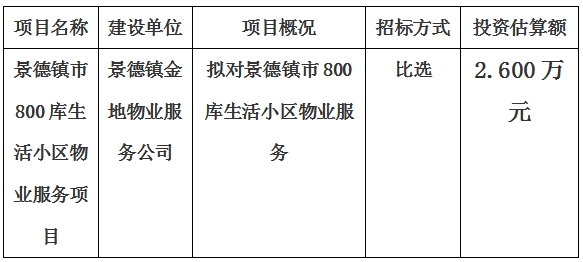 | 项目名称 | 建设单位 | 项目概况 | 招标方式 | 投资估算额 |
|---|---|---|---|---|
| 景德镇市800库生活小区物业服务项目 | 景德镇金地物业服务公司 | 拟对景德镇市800库生活小区物业服务 | 比选 | 2.600万元 |